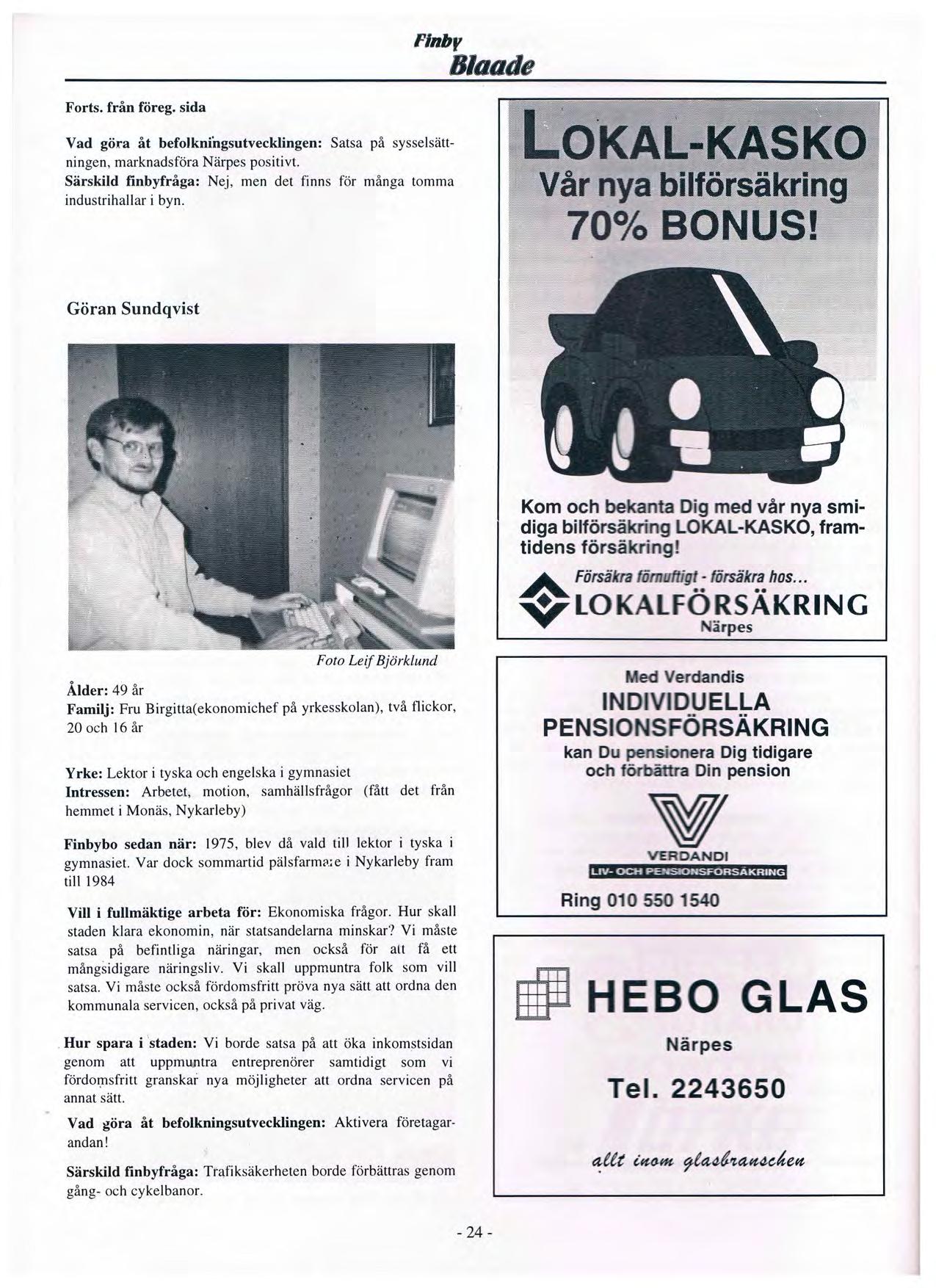 Finby
Blaade

Forts. från föreg. sida

Vad göra åt befolkningsutvecklingen: Satsa på sysselsättningen, marknadsföra Närpes positivt.
Särskild finbyfråga: Nej, men det finns för många tomma industrihallar i byn.

Göran Sundqvist

Foto Leif Björklund

Ålder: 49 år
Familj: Fru Birgitta(ekonomichef på yrkesskolan), två flickor, 20 och 16 år

Yrke: Lektor i tyska och engelska i gymnasiet
Intressen: Arbetet, motion, samhällsfrågor (fått det från hemmet i Monäs, Nykarleby)

Finbybo sedan när: 1975, blev då vald till lektor i tyska i gymnasiet. Var dock sommartid pälsfarmare i Nykarleby fram till 1984

Vill i fullmäktige arbeta för: Ekonomiska frågor. Hur skall staden klara ekonomin, när statsandelarna minskar? Vi måste satsa på befintliga näringar, men också för att få ett mångsidigare näringsliv. Vi skall uppmuntra folk som vill satsa. Vi måste också fördomsfritt pröva nya sätt att ordna den kommunala servicen, också på privat väg.

Hur spara i staden: Vi borde satsa på att öka inkomstsidan genom att uppmuntra entreprenörer samtidigt som vi fördomsfritt granskar nya möjligheter att ordna servicen på annat sätt.

Vad göra åt befolkningsutvecklingen: Aktivera företagarandan!

Särskild finbyfråga: Trafiksäkerheten borde förbättras genom gång- och cykelbanor.

LOKAL-KASKO
Vår nya bilförsäkring
70% BONUS!

Kom och bekanta Dig med vår nya smidiga bilförsäkring LOKAL-KASKO, framtidens försäkring!

Försäkra förnuftigt - försäkra hos...
LOKALFÖRSÄKRING
Närpes

Med Verdandis
INDIVIDUELLA
PENSIONSFÖRSÄKRING
kan Du pensionera Dig tidigare och förbättra Din pension

VERDANDI
LIV- OCH PENSIONSFÖRSÄKRING

Ring 010 550 1540

HEBO GLAS
Närpes
Tel. 2243650

allt inom glasbranschen

- 24 -